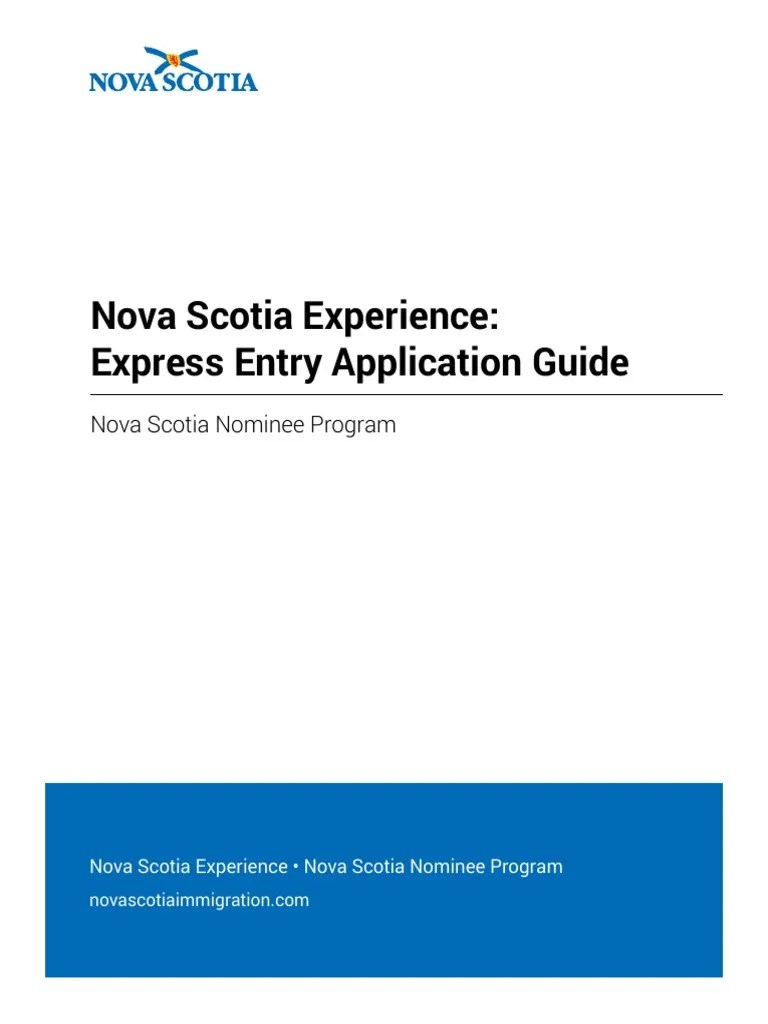 NOVA SCOTIA

Nova Scotia Experience:
Express Entry Application Guide

Nova Scotia Nominee Program

Nova Scotia Experience • Nova Scotia Nominee Program
novascotiaimmigration.com